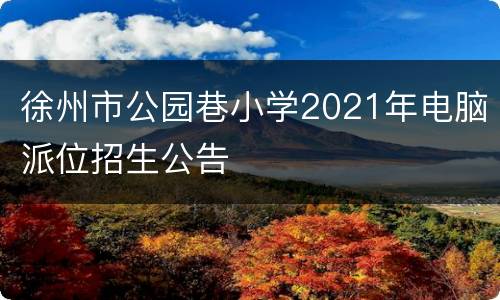 徐州市公园巷小学2021年电脑派位招生公告